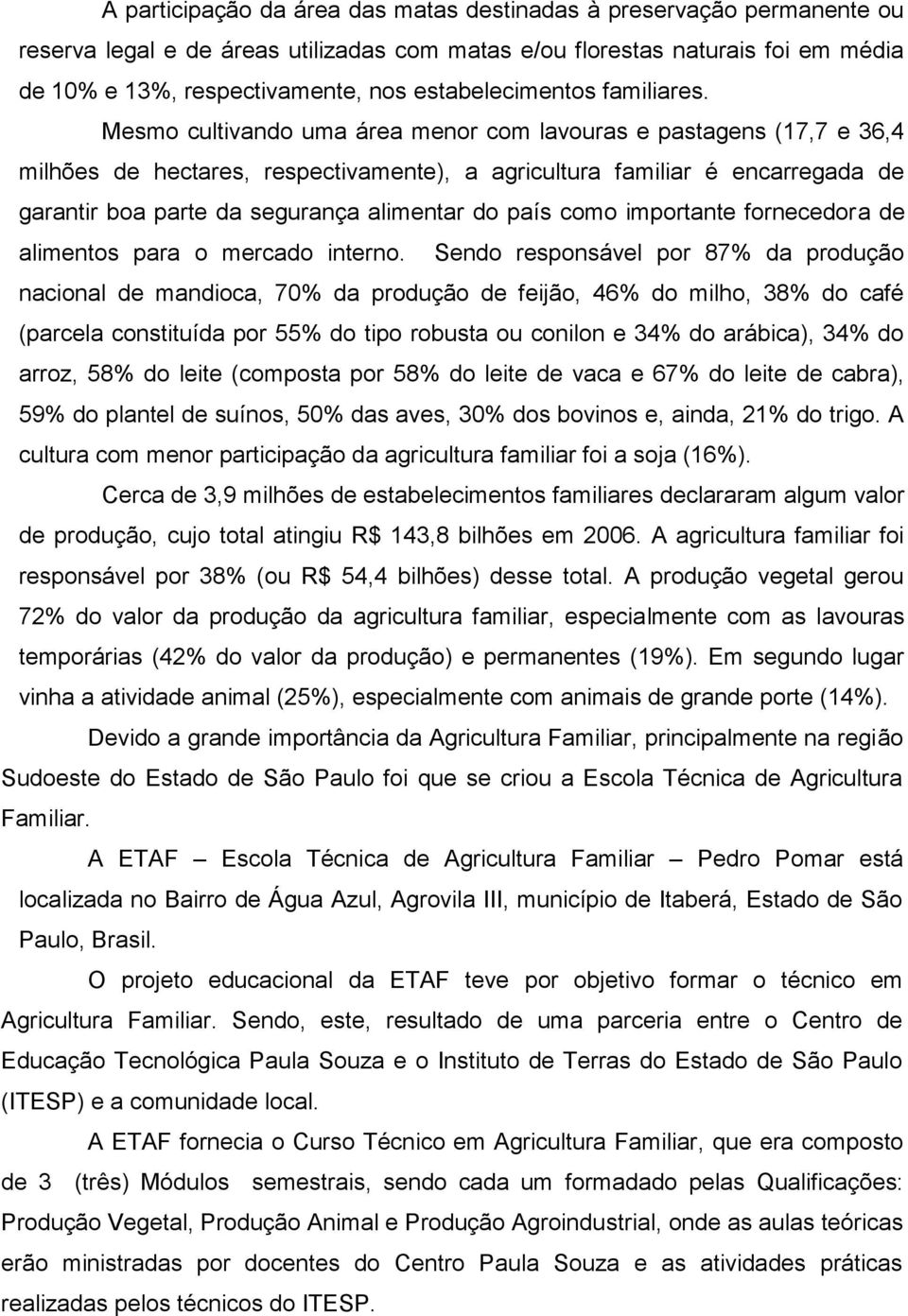 A participação da área das matas destinadas à preservação permanente ou reserva legal e de áreas utilizadas com matas e/ou florestas naturais foi em média de 10% e 13%, respectivamente, nos estabelecimentos familiares.

Mesmo cultivando uma área menor com lavouras e pastagens (17,7 e 36,4 milhões de hectares, respectivamente), a agricultura familiar é encarregada de garantir boa parte da segurança alimentar do país como importante fornecedora de alimentos para o mercado interno. Sendo responsável por 87% da produção nacional de mandioca, 70% da produção de feijão, 46% do milho, 38% do café (parcela constituída por 55% do tipo robusta ou conilon e 34% do arábica), 34% do arroz, 58% do leite (composta por 58% do leite de vaca e 67% do leite de cabra), 59% do plantel de suínos, 50% das aves, 30% dos bovinos e, ainda, 21% do trigo. A cultura com menor participação da agricultura familiar foi a soja (16%).

Cerca de 3,9 milhões de estabelecimentos familiares declararam algum valor de produção, cujo total atingiu R$ 143,8 bilhões em 2006. A agricultura familiar foi responsável por 38% (ou R$ 54,4 bilhões) desse total. A produção vegetal gerou 72% do valor da produção da agricultura familiar, especialmente com as lavouras temporárias (42% do valor da produção) e permanentes (19%). Em segundo lugar vinha a atividade animal (25%), especialmente com animais de grande porte (14%).

Devido a grande importância da Agricultura Familiar, principalmente na região Sudoeste do Estado de São Paulo foi que se criou a Escola Técnica de Agricultura Familiar.

A ETAF – Escola Técnica de Agricultura Familiar – Pedro Pomar está localizada no Bairro de Água Azul, Agrovila III, município de Itaberá, Estado de São Paulo, Brasil.

O projeto educacional da ETAF teve por objetivo formar o técnico em Agricultura Familiar. Sendo, este, resultado de uma parceria entre o Centro de Educação Tecnológica Paula Souza e o Instituto de Terras do Estado de São Paulo (ITESP) e a comunidade local.

A ETAF fornecia o Curso Técnico em Agricultura Familiar, que era composto de 3 (três) Módulos semestrais, sendo cada um formadado pelas Qualificações: Produção Vegetal, Produção Animal e Produção Agroindustrial, onde as aulas teóricas erão ministradas por docentes do Centro Paula Souza e as atividades práticas realizadas pelos técnicos do ITESP.